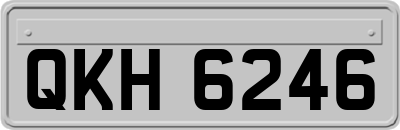 QKH 6246